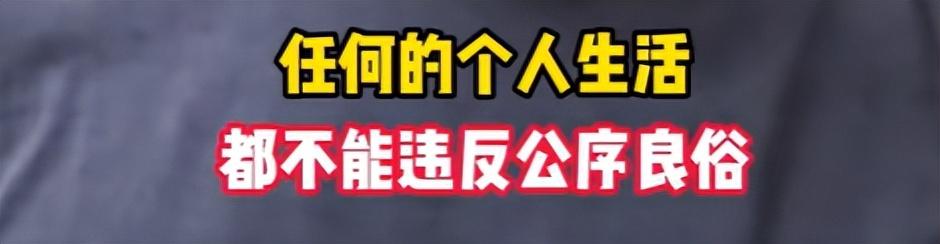 任何的个人生活
都不能违反公序良俗